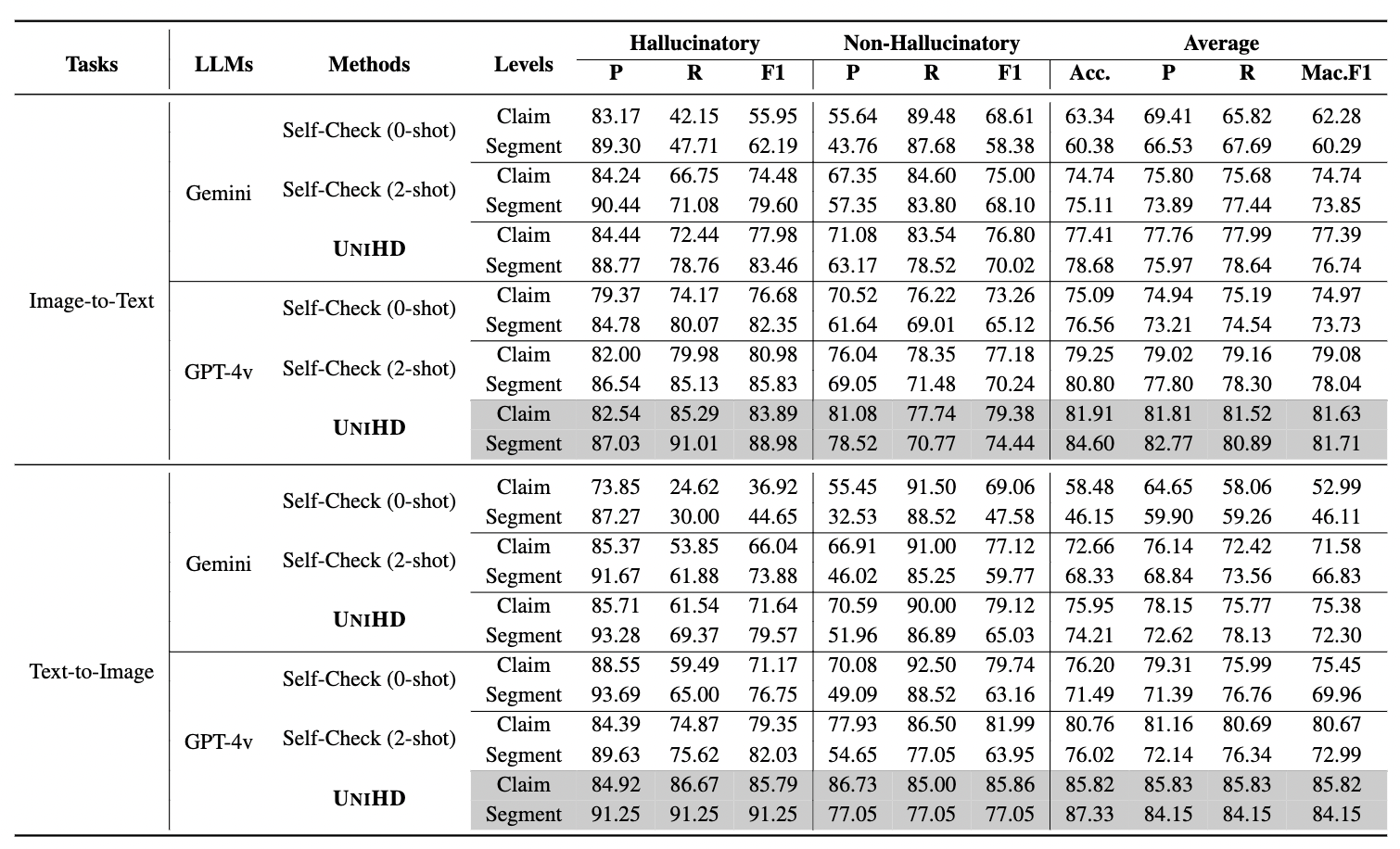 | Tasks | LLMs | Methods | Levels | Hallucinatory P | Hallucinatory R | Hallucinatory F1 | Non-Hallucinatory P | Non-Hallucinatory R | Non-Hallucinatory F1 | Average Acc. | Average P | Average R | Average Mac.F1 |
|---|---|---|---|---|---|---|---|---|---|---|---|---|---|
| Image-to-Text | Gemini | Self-Check (0-shot) | Claim | 83.17 | 42.15 | 55.95 | 55.64 | 89.48 | 68.61 | 63.34 | 69.41 | 65.82 | 62.28 |
| | | | Segment | 89.30 | 47.71 | 62.19 | 43.76 | 87.68 | 58.38 | 60.38 | 66.53 | 67.69 | 60.29 |
| | | Self-Check (2-shot) | Claim | 84.24 | 66.75 | 74.48 | 67.35 | 84.60 | 75.00 | 74.74 | 75.80 | 75.68 | 74.74 |
| | | | Segment | 90.44 | 71.08 | 79.60 | 57.35 | 83.80 | 68.10 | 75.11 | 73.89 | 77.44 | 73.85 |
| | | UNIHD | Claim | 84.44 | 72.44 | 77.98 | 71.08 | 83.54 | 76.80 | 77.41 | 77.76 | 77.99 | 77.39 |
| | | | Segment | 88.77 | 78.76 | 83.46 | 63.17 | 78.52 | 70.02 | 78.68 | 75.97 | 78.64 | 76.74 |
| | GPT-4v | Self-Check (0-shot) | Claim | 79.37 | 74.17 | 76.68 | 70.52 | 76.22 | 73.26 | 75.09 | 74.94 | 75.19 | 74.97 |
| | | | Segment | 84.78 | 80.07 | 82.35 | 61.64 | 69.01 | 65.12 | 76.56 | 73.21 | 74.54 | 73.73 |
| | | Self-Check (2-shot) | Claim | 82.00 | 79.98 | 80.98 | 76.04 | 78.35 | 77.18 | 79.25 | 79.02 | 79.16 | 79.08 |
| | | | Segment | 86.54 | 85.13 | 85.83 | 69.05 | 71.48 | 70.24 | 80.80 | 77.80 | 78.30 | 78.04 |
| | | UNIHD | Claim | 82.54 | 85.29 | 83.89 | 81.08 | 77.74 | 79.38 | 81.91 | 81.81 | 81.52 | 81.63 |
| | | | Segment | 87.03 | 91.01 | 88.98 | 78.52 | 70.77 | 74.44 | 84.60 | 82.77 | 80.89 | 81.71 |
| Text-to-Image | Gemini | Self-Check (0-shot) | Claim | 73.85 | 24.62 | 36.92 | 55.45 | 91.50 | 69.06 | 58.48 | 64.65 | 58.06 | 52.99 |
| | | | Segment | 87.27 | 30.00 | 44.65 | 32.53 | 88.52 | 47.58 | 46.15 | 59.90 | 59.26 | 46.11 |
| | | Self-Check (2-shot) | Claim | 85.37 | 53.85 | 66.04 | 66.91 | 91.00 | 77.12 | 72.66 | 76.14 | 72.42 | 71.58 |
| | | | Segment | 91.67 | 61.88 | 73.88 | 46.02 | 85.25 | 59.77 | 68.33 | 68.84 | 73.56 | 66.83 |
| | | UNIHD | Claim | 85.71 | 61.54 | 71.64 | 70.59 | 90.00 | 79.12 | 75.95 | 78.15 | 75.77 | 75.38 |
| | | | Segment | 93.28 | 69.37 | 79.57 | 51.96 | 86.89 | 65.03 | 74.21 | 72.62 | 78.13 | 72.30 |
| | GPT-4v | Self-Check (0-shot) | Claim | 88.55 | 59.49 | 71.17 | 70.08 | 92.50 | 79.74 | 76.20 | 79.31 | 75.99 | 75.45 |
| | | | Segment | 93.69 | 65.00 | 76.75 | 49.09 | 88.52 | 63.16 | 71.49 | 71.39 | 76.76 | 69.96 |
| | | Self-Check (2-shot) | Claim | 84.39 | 74.87 | 79.35 | 77.93 | 86.50 | 81.99 | 80.76 | 81.16 | 80.69 | 80.67 |
| | | | Segment | 89.63 | 75.62 | 82.03 | 54.65 | 77.05 | 63.95 | 76.02 | 72.14 | 76.34 | 72.99 |
| | | UNIHD | Claim | 84.92 | 86.67 | 85.79 | 86.73 | 85.00 | 85.86 | 85.82 | 85.83 | 85.83 | 85.82 |
| | | | Segment | 91.25 | 91.25 | 91.25 | 77.05 | 77.05 | 77.05 | 87.33 | 84.15 | 84.15 | 84.15 |